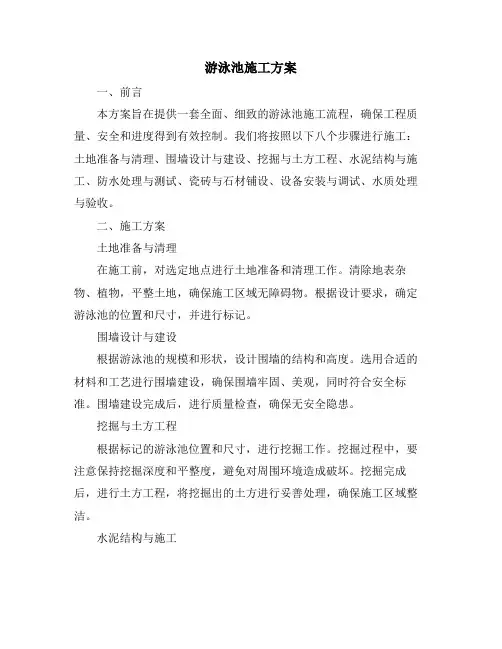 游泳池施工方案

一、前言

本方案旨在提供一套全面、细致的游泳池施工流程，确保工程质量、安全和进度得到有效控制。我们将按照以下八个步骤进行施工：土地准备与清理、围墙设计与建设、挖掘与土方工程、水泥结构与施工、防水处理与测试、瓷砖与石材铺设、设备安装与调试、水质处理与验收。

二、施工方案

土地准备与清理

在施工前，对选定地点进行土地准备和清理工作。清除地表杂物、植物，平整土地，确保施工区域无障碍物。根据设计要求，确定游泳池的位置和尺寸，并进行标记。

围墙设计与建设

根据游泳池的规模和形状，设计围墙的结构和高度。选用合适的材料和工艺进行围墙建设，确保围墙牢固、美观，同时符合安全标准。围墙建设完成后，进行质量检查，确保无安全隐患。

挖掘与土方工程

根据标记的游泳池位置和尺寸，进行挖掘工作。挖掘过程中，要注意保持挖掘深度和平整度，避免对周围环境造成破坏。挖掘完成后，进行土方工程，将挖掘出的土方进行妥善处理，确保施工区域整洁。

水泥结构与施工